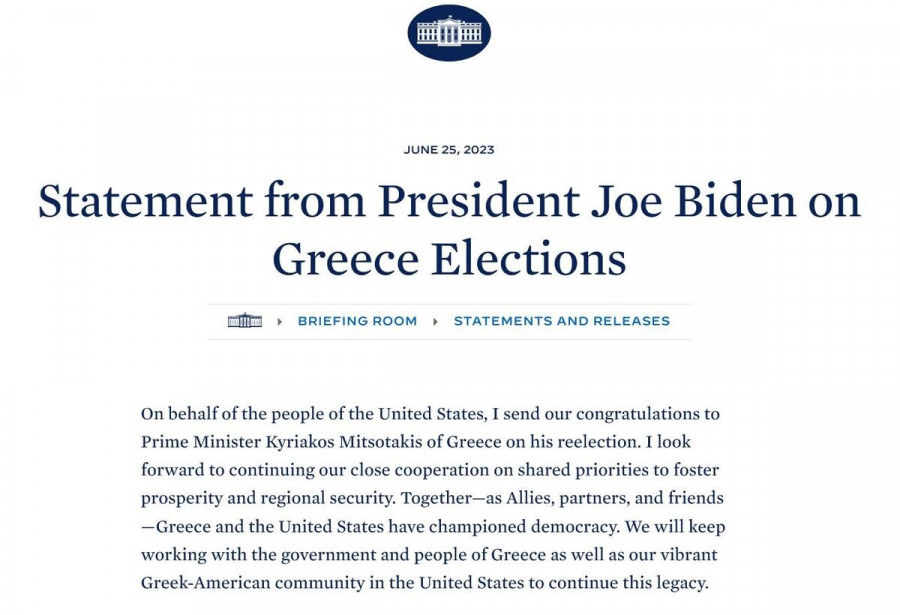 JUNE 25, 2023

Statement from President Joe Biden on Greece Elections

BRIEFING ROOM ▸ STATEMENTS AND RELEASES

On behalf of the people of the United States, I send our congratulations to Prime Minister Kyriakos Mitsotakis of Greece on his reelection. I look forward to continuing our close cooperation on shared priorities to foster prosperity and regional security. Together—as Allies, partners, and friends—Greece and the United States have championed democracy. We will keep working with the government and people of Greece as well as our vibrant Greek-American community in the United States to continue this legacy.